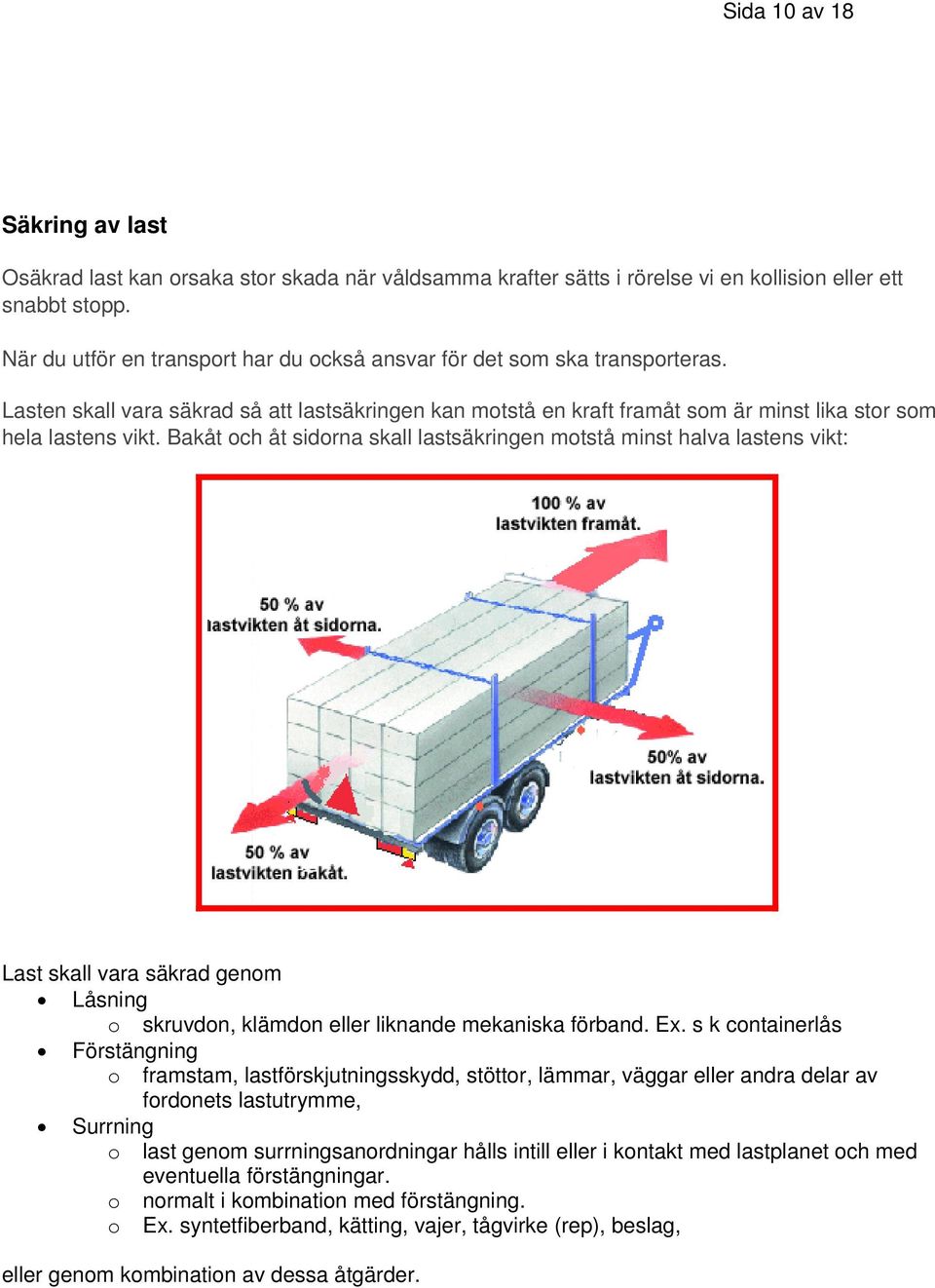 Sida 10 av 18

Säkring av last

Osäkrad last kan orsaka stor skada när våldsamma krafter sätts i rörelse vi en kollision eller ett snabbt stopp.

När du utför en transport har du också ansvar för det som ska transporteras.

Lasten skall vara säkrad så att lastsäkringen kan motstå en kraft framåt som är minst lika stor som hela lastens vikt. Bakåt och åt sidorna skall lastsäkringen motstå minst halva lastens vikt:

100 % av lastvikten framåt.

50 % av lastvikten åt sidorna.

50% av lastvikten åt sidorna.

50 % av lastvikten bakåt.

Last skall vara säkrad genom
• Låsning
o skruvdon, klämdon eller liknande mekaniska förband. Ex. s k containerlås
• Förstängning
o framstam, lastförskjutningsskydd, stöttor, lämmar, väggar eller andra delar av fordonets lastutrymme,
• Surrning
o last genom surrningsanordningar hålls intill eller i kontakt med lastplanet och med eventuella förstängningar.
o normalt i kombination med förstängning.
o Ex. syntetfiberband, kätting, vajer, tågvirke (rep), beslag,

eller genom kombination av dessa åtgärder.